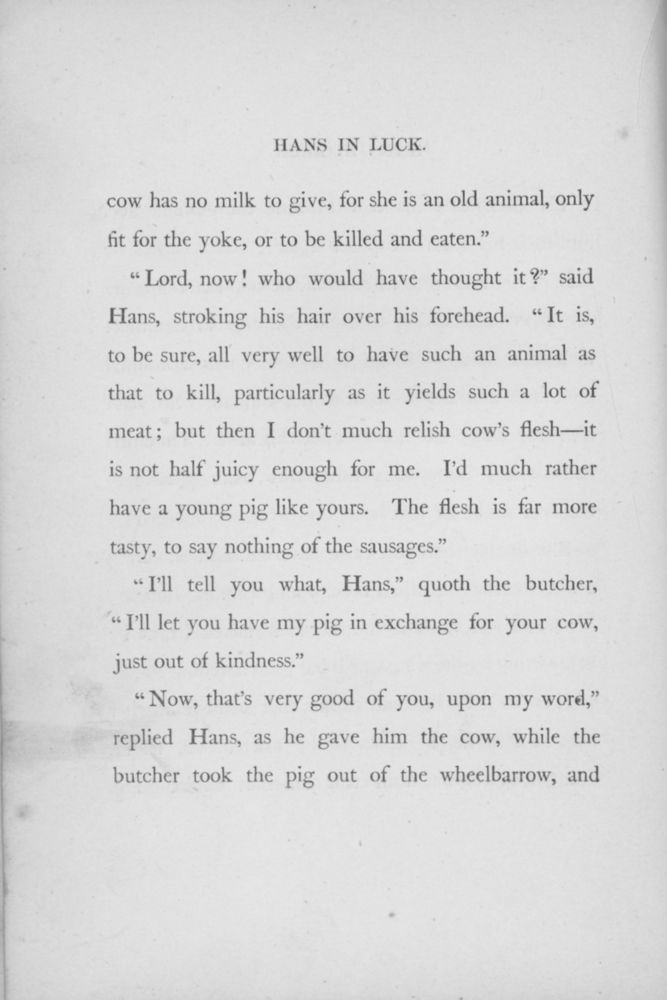 HANS IN LUCK.

cow has no milk to give, for she is an old animal, only fit for the yoke, or to be killed and eaten."

"Lord, now! who would have thought it?" said Hans, stroking his hair over his forehead. "It is, to be sure, all very well to have such an animal as that to kill, particularly as it yields such a lot of meat; but then I don't much relish cow's flesh—it is not half juicy enough for me. I'd much rather have a young pig like yours. The flesh is far more tasty, to say nothing of the sausages."

"I'll tell you what, Hans," quoth the butcher, "I'll let you have my pig in exchange for your cow, just out of kindness."

"Now, that's very good of you, upon my word," replied Hans, as he gave him the cow, while the butcher took the pig out of the wheelbarrow, and